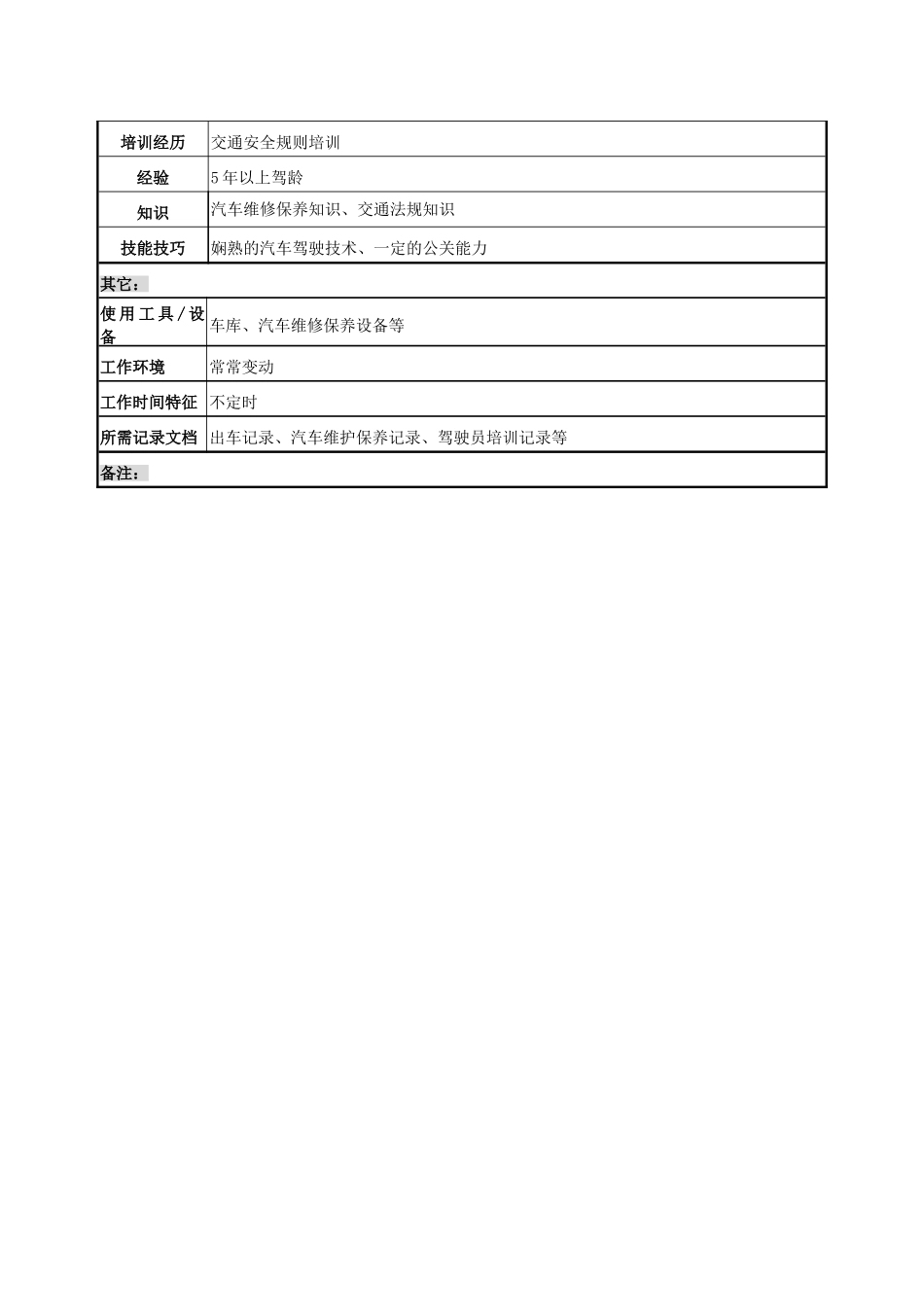 | 培训经历 | 交通安全规则培训 |
|---|---|
| 经验 | 5年以上驾龄 |
| 知识 | 汽车维修保养知识、交通法规知识 |
| 技能技巧 | 娴熟的汽车驾驶技术、一定的公关能力 |
| 其它： | |
| 使用工具/设备 | 车库、汽车维修保养设备等 |
| 工作环境 | 常常变动 |
| 工作时间特征 | 不定时 |
| 所需记录文档 | 出车记录、汽车维护保养记录、驾驶员培训记录等 |
| 备注： | |